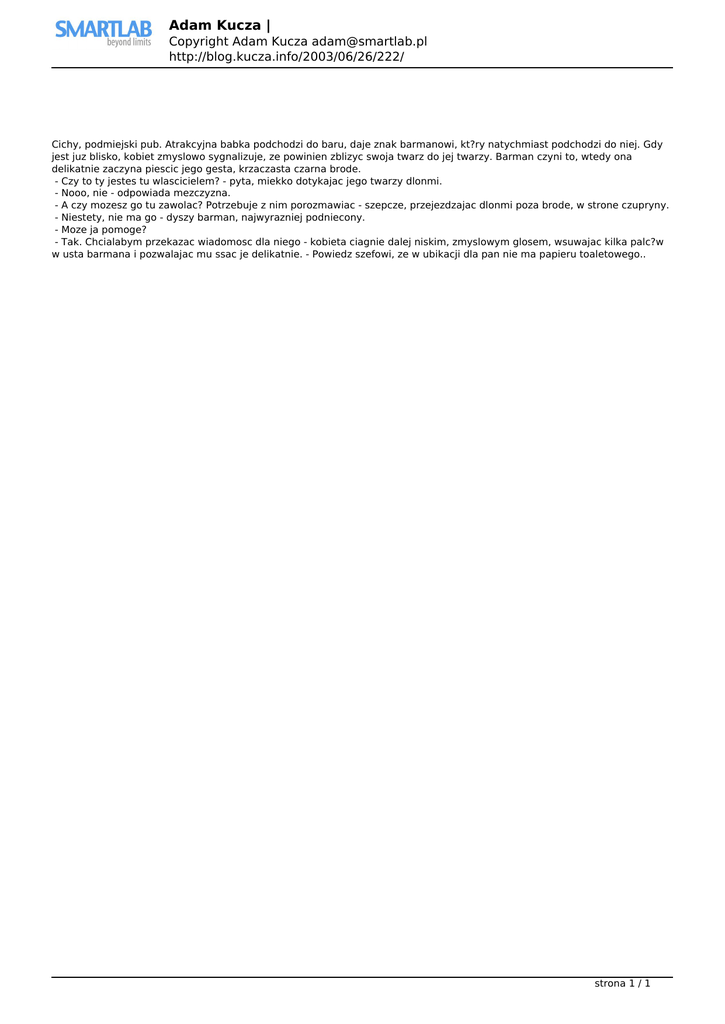 SMARTLAB
beyond limits

Adam Kucza |
Copyright Adam Kucza adam@smartlab.pl
http://blog.kucza.info/2003/06/26/222/

Cichy, podmiejski pub. Atrakcyjna babka podchodzi do baru, daje znak barmanowi, kt?ry natychmiast podchodzi do niej. Gdy jest juz blisko, kobiet zmyslowo sygnalizuje, ze powinien zblizyc swoja twarz do jej twarzy. Barman czyni to, wtedy ona delikatnie zaczyna piescic jego gesta, krzaczasta czarna brode.
- Czy to ty jestes tu wlascicielem? - pyta, miekko dotykajac jego twarzy dlonmi.
- Nooo, nie - odpowiada mezczyzna.
- A czy mozesz go tu zawolac? Potrzebuje z nim porozmawiac - szepcze, przejezdzajac dlonmi poza brode, w strone czupryny.
- Niestety, nie ma go - dyszy barman, najwyrazniej podniecony.
- Moze ja pomoge?
- Tak. Chcialabym przekazac wiadomosc dla niego - kobieta ciagnie dalej niskim, zmyslowym glosem, wsuwajac kilka palc?w w usta barmana i pozwalajac mu ssac je delikatnie. - Powiedz szefowi, ze w ubikacji dla pan nie ma papieru toaletowego..

strona 1 / 1